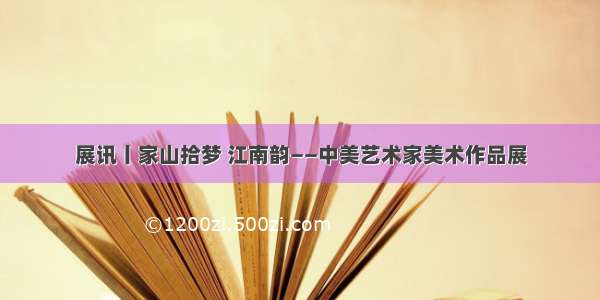 展讯丨家山拾梦 江南韵——中美艺术家美术作品展

©1200zi.500zi.com